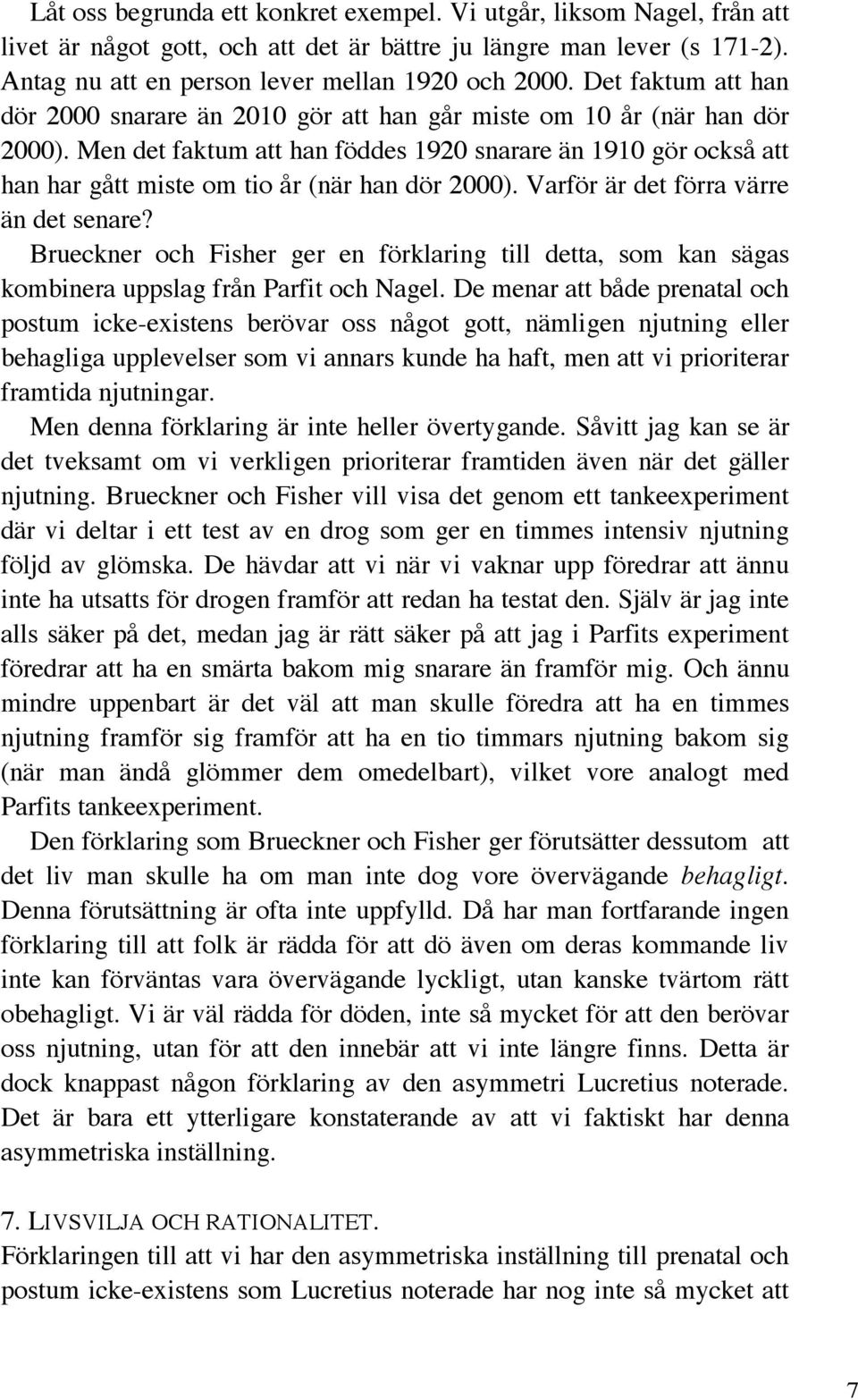 Låt oss begrunda ett konkret exempel. Vi utgår, liksom Nagel, från att livet är något gott, och att det är bättre ju längre man lever (s 171-2). Antag nu att en person lever mellan 1920 och 2000. Det faktum att han dör 2000 snarare än 2010 gör att han går miste om 10 år (när han dör 2000). Men det faktum att han föddes 1920 snarare än 1910 gör också att han har gått miste om tio år (när han dör 2000). Varför är det förra värre än det senare?

Brueckner och Fisher ger en förklaring till detta, som kan sägas kombinera uppslag från Parfit och Nagel. De menar att både prenatal och postum icke-existens berövar oss något gott, nämligen njutning eller behagliga upplevelser som vi annars kunde ha haft, men att vi prioriterar framtida njutningar.

Men denna förklaring är inte heller övertygande. Såvitt jag kan se är det tveksamt om vi verkligen prioriterar framtiden även när det gäller njutning. Brueckner och Fisher vill visa det genom ett tankeexperiment där vi deltar i ett test av en drog som ger en timmes intensiv njutning följd av glömska. De hävdar att vi när vi vaknar upp föredrar att ännu inte ha utsatts för drogen framför att redan ha testat den. Själv är jag inte alls säker på det, medan jag är rätt säker på att jag i Parfits experiment föredrar att ha en smärta bakom mig snarare än framför mig. Och ännu mindre uppenbart är det väl att man skulle föredra att ha en timmes njutning framför sig framför att ha en tio timmars njutning bakom sig (när man ändå glömmer dem omedelbart), vilket vore analogt med Parfits tankeexperiment.

Den förklaring som Brueckner och Fisher ger förutsätter dessutom att det liv man skulle ha om man inte dog vore övervägande behagligt. Denna förutsättning är ofta inte uppfylld. Då har man fortfarande ingen förklaring till att folk är rädda för att dö även om deras kommande liv inte kan förväntas vara övervägande lyckligt, utan kanske tvärtom rätt obehagligt. Vi är väl rädda för döden, inte så mycket för att den berövar oss njutning, utan för att den innebär att vi inte längre finns. Detta är dock knappast någon förklaring av den asymmetri Lucretius noterade. Det är bara ett ytterligare konstaterande av att vi faktiskt har denna asymmetriska inställning.

7. LIVSVILJA OCH RATIONALITET.
Förklaringen till att vi har den asymmetriska inställning till prenatal och postum icke-existens som Lucretius noterade har nog inte så mycket att

7